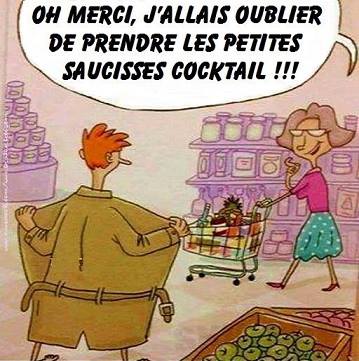 OH MERCI, J'ALLAIS OUBLIER DE PRENDRE LES PETITES SAUCISSES COCKTAIL !!!